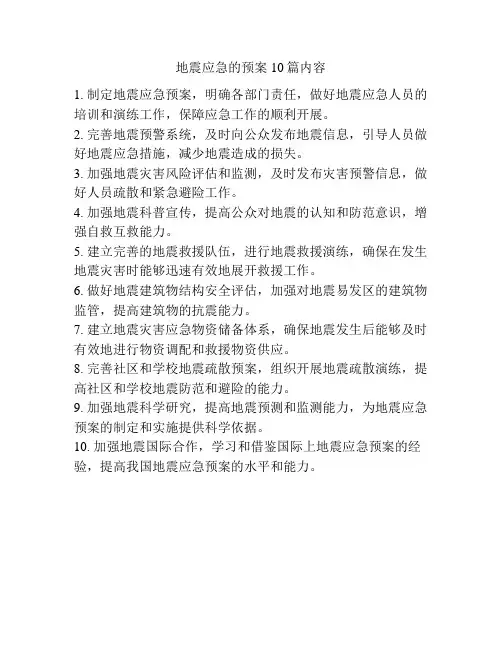 地震应急的预案 10 篇内容

1. 制定地震应急预案，明确各部门责任，做好地震应急人员的培训和演练工作，保障应急工作的顺利开展。

2. 完善地震预警系统，及时向公众发布地震信息，引导人员做好地震应急措施，减少地震造成的损失。

3. 加强地震灾害风险评估和监测，及时发布灾害预警信息，做好人员疏散和紧急避险工作。

4. 加强地震科普宣传，提高公众对地震的认知和防范意识，增强自救互救能力。

5. 建立完善的地震救援队伍，进行地震救援演练，确保在发生地震灾害时能够迅速有效地展开救援工作。

6. 做好地震建筑物结构安全评估，加强对地震易发区的建筑物监管，提高建筑物的抗震能力。

7. 建立地震灾害应急物资储备体系，确保地震发生后能够及时有效地进行物资调配和救援物资供应。

8. 完善社区和学校地震疏散预案，组织开展地震疏散演练，提高社区和学校地震防范和避险的能力。

9. 加强地震科学研究，提高地震预测和监测能力，为地震应急预案的制定和实施提供科学依据。

10. 加强地震国际合作，学习和借鉴国际上地震应急预案的经验，提高我国地震应急预案的水平和能力。